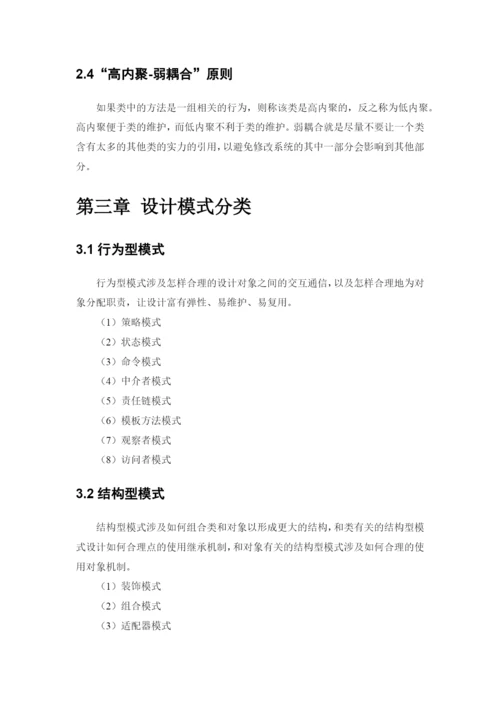 2.4“高内聚-弱耦合”原则

如果类中的方法是一组相关的行为，则称该类是高内聚的，反之称为低内聚。高内聚便于类的维护，而低内聚不利于类的维护。弱耦合就是尽量不要让一个类含有太多的其他类的实力的引用，以避免修改系统的其中一部分会影响到其他部分。

第三章 设计模式分类

3.1 行为型模式

行为型模式涉及怎样合理的设计对象之间的交互通信，以及怎样合理地为对象分配职责，让设计富有弹性、易维护、易复用。

（1）策略模式
（2）状态模式
（3）命令模式
（4）中介者模式
（5）责任链模式
（6）模板方法模式
（7）观察者模式
（8）访问者模式

3.2 结构型模式

结构型模式涉及如何组合类和对象以形成更大的结构，和类有关的结构型模式设计如何合理点的使用继承机制，和对象有关的结构型模式涉及如何合理的使用对象机制。

（1）装饰模式
（2）组合模式
（3）适配器模式